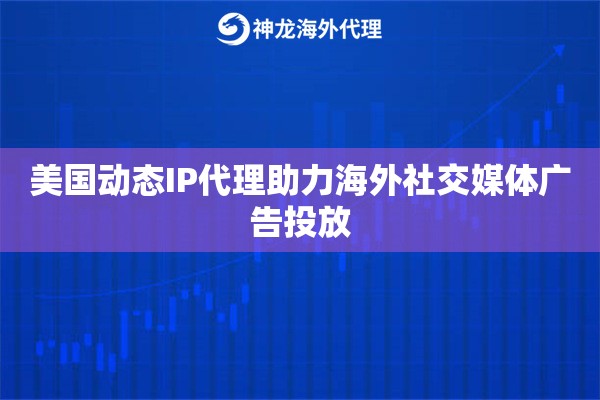 神龙海外代理

美国动态IP代理助力海外社交媒体广告投放